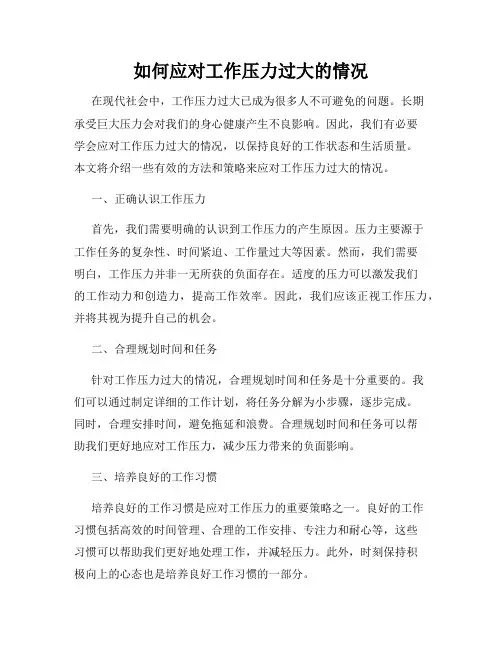 如何应对工作压力过大的情况

在现代社会中，工作压力过大已成为很多人不可避免的问题。长期承受巨大压力会对我们的身心健康产生不良影响。因此，我们有必要学会应对工作压力过大的情况，以保持良好的工作状态和生活质量。本文将介绍一些有效的方法和策略来应对工作压力过大的情况。

一、正确认识工作压力

首先，我们需要明确的认识到工作压力的产生原因。压力主要源于工作任务的复杂性、时间紧迫、工作量过大等因素。然而，我们需要明白，工作压力并非一无所获的负面存在。适度的压力可以激发我们的工作动力和创造力，提高工作效率。因此，我们应该正视工作压力，并将其视为提升自己的机会。

二、合理规划时间和任务

针对工作压力过大的情况，合理规划时间和任务是十分重要的。我们可以通过制定详细的工作计划，将任务分解为小步骤，逐步完成。同时，合理安排时间，避免拖延和浪费。合理规划时间和任务可以帮助我们更好地应对工作压力，减少压力带来的负面影响。

三、培养良好的工作习惯

培养良好的工作习惯是应对工作压力的重要策略之一。良好的工作习惯包括高效的时间管理、合理的工作安排、专注力和耐心等，这些习惯可以帮助我们更好地处理工作，并减轻压力。此外，时刻保持积极向上的心态也是培养良好工作习惯的一部分。